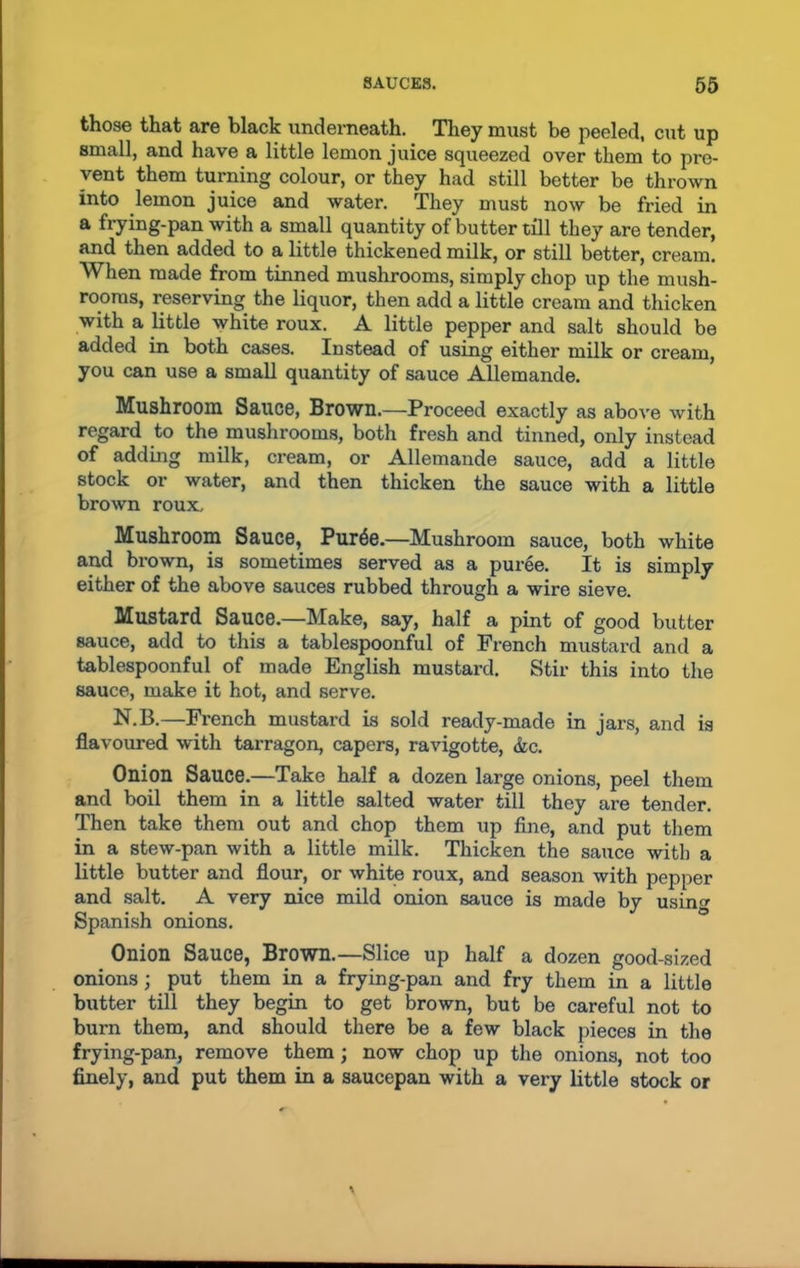 SAUCES. 55

those that are black underneath. They must be peeled, cut up small, and have a little lemon juice squeezed over them to prevent them turning colour, or they had still better be thrown into lemon juice and water. They must now be fried in a frying-pan with a small quantity of butter till they are tender, and then added to a little thickened milk, or still better, cream. When made from tinned mushrooms, simply chop up the mushrooms, reserving the liquor, then add a little cream and thicken with a little white roux. A little pepper and salt should be added in both cases. Instead of using either milk or cream, you can use a small quantity of sauce Allemande.

Mushroom Sauce, Brown.—Proceed exactly as above with regard to the mushrooms, both fresh and tinned, only instead of adding milk, cream, or Allemande sauce, add a little stock or water, and then thicken the sauce with a little brown roux.

Mushroom Sauce, Purée.—Mushroom sauce, both white and brown, is sometimes served as a purée. It is simply either of the above sauces rubbed through a wire sieve.

Mustard Sauce.—Make, say, half a pint of good butter sauce, add to this a tablespoonful of French mustard and a tablespoonful of made English mustard. Stir this into the sauce, make it hot, and serve.

N.B.—French mustard is sold ready-made in jars, and is flavoured with tarragon, capers, ravigotte, &c.

Onion Sauce.—Take half a dozen large onions, peel them and boil them in a little salted water till they are tender. Then take them out and chop them up fine, and put them in a stew-pan with a little milk. Thicken the sauce with a little butter and flour, or white roux, and season with pepper and salt. A very nice mild onion sauce is made by using Spanish onions.

Onion Sauce, Brown.—Slice up half a dozen good-sized onions; put them in a frying-pan and fry them in a little butter till they begin to get brown, but be careful not to burn them, and should there be a few black pieces in the frying-pan, remove them; now chop up the onions, not too finely, and put them in a saucepan with a very little stock or